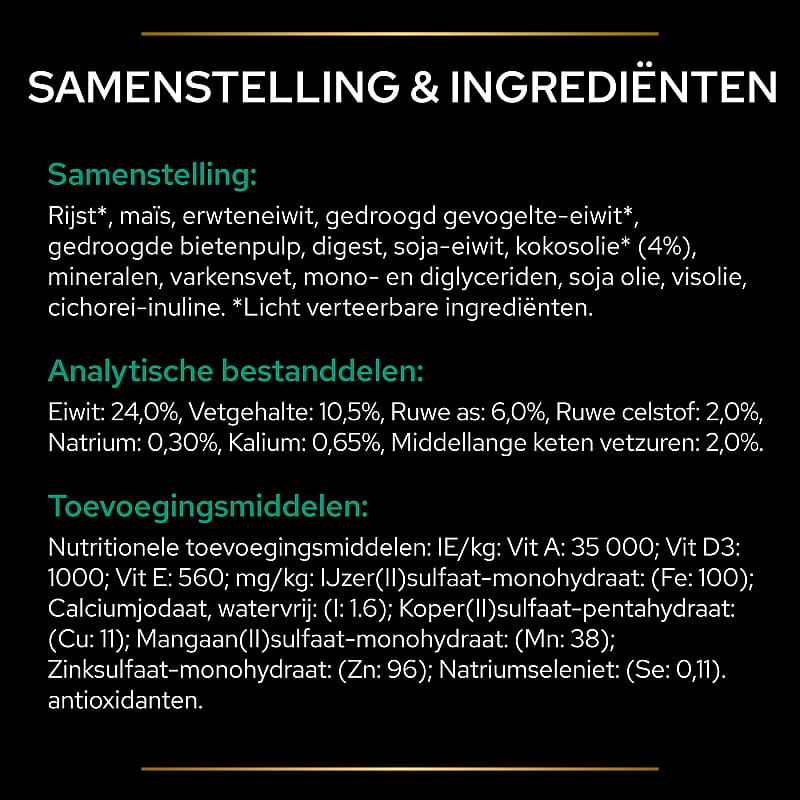 SAMENSTELLING & INGREDIËNTEN

Samenstelling:

Rijst*, maïs, erwteneiwit, gedroogd gevogelte-eiwit*, gedroogde bietenpulp, digest, soja-eiwit, kokosolie* (4%), mineralen, varkensvet, mono- en diglyceriden, soja olie, visolie, cichorei-inuline. *Licht verteerbare ingrediënten.

Analytische bestanddelen:

Eiwit: 24,0%, Vetgehalte: 10,5%, Ruwe as: 6,0%, Ruwe celstof: 2,0%, Natrium: 0,30%, Kalium: 0,65%, Middellange keten vetzuren: 2,0%.

Toevoegingsmiddelen:

Nutritionele toevoegingsmiddelen: IE/kg: Vit A: 35 000; Vit D3: 1000; Vit E: 560; mg/kg: IJzer(II)sulfaat-monohydraat: (Fe: 100); Calciumjodaat, watervrij: (I: 1.6); Koper(II)sulfaat-pentahydraat: (Cu: 11); Mangaan(II)sulfaat-monohydraat: (Mn: 38); Zinksulfaat-monohydraat: (Zn: 96); Natriumseleniet: (Se: 0,11). antioxidanten.